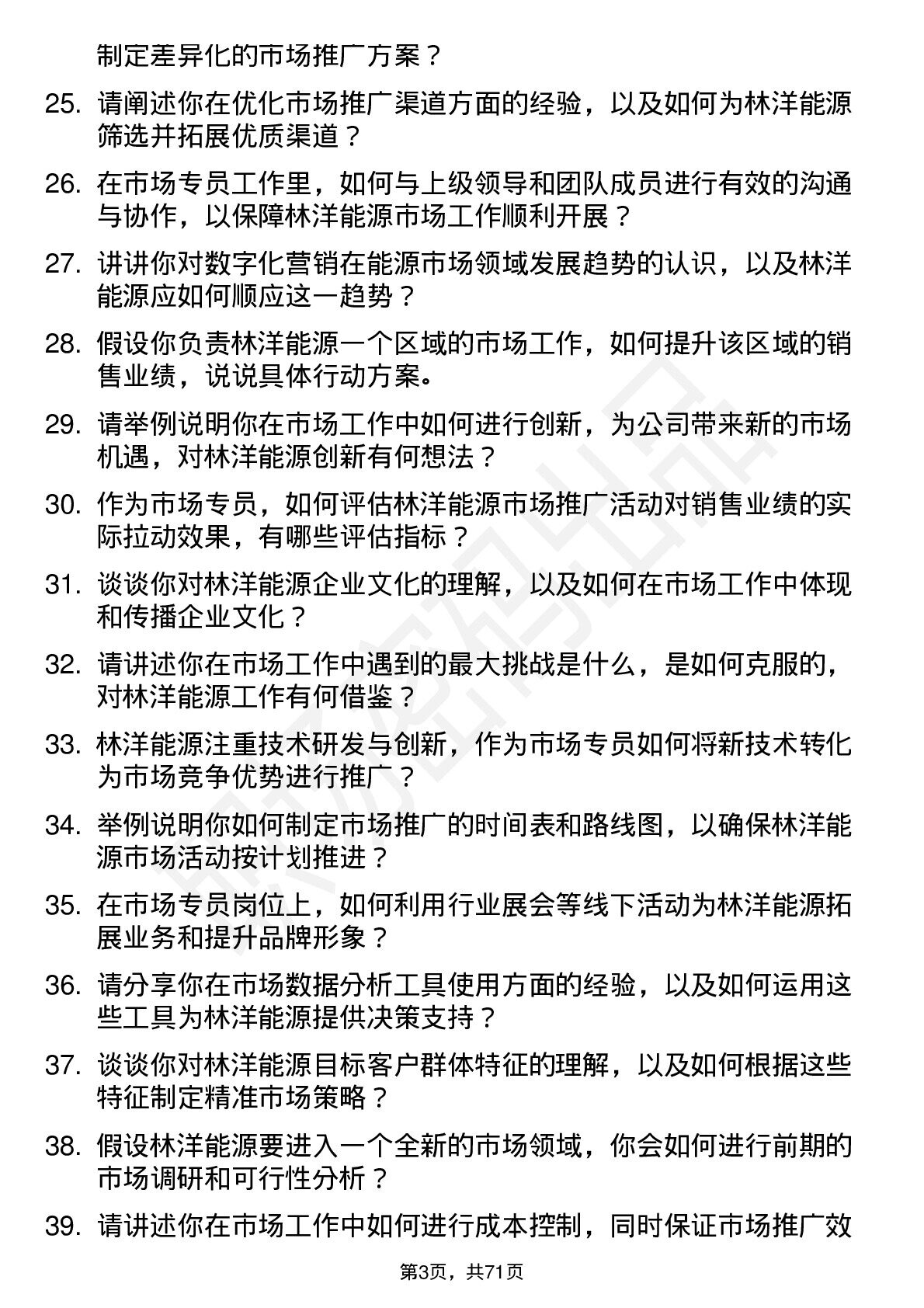 制定差异化的市场推广方案？

25. 请阐述你在优化市场推广渠道方面的经验，以及如何为林洋能源筛选并拓展优质渠道？

26. 在市场专员工作里，如何与上级领导和团队成员进行有效的沟通与协作，以保障林洋能源市场工作顺利开展？

27. 讲讲你对数字化营销在能源市场领域发展趋势的认识，以及林洋能源应如何顺应这一趋势？

28. 假设你负责林洋能源一个区域的市场工作，如何提升该区域的销售业绩，说说具体行动方案。

29. 请举例说明你在市场工作中如何进行创新，为公司带来新的市场机遇，对林洋能源创新有何想法？

30. 作为市场专员，如何评估林洋能源市场推广活动对销售业绩的实际拉动效果，有哪些评估指标？

31. 谈谈你对林洋能源企业文化的理解，以及如何在市场工作中体现和传播企业文化？

32. 请讲述你在市场工作中遇到的最大挑战是什么，是如何克服的，对林洋能源工作有何借鉴？

33. 林洋能源注重技术研发与创新，作为市场专员如何将新技术转化为市场竞争优势进行推广？

34. 举例说明你如何制定市场推广的时间表和路线图，以确保林洋能源市场活动按计划推进？

35. 在市场专员岗位上，如何利用行业展会等线下活动为林洋能源拓展业务和提升品牌形象？

36. 请分享你在市场数据分析工具使用方面的经验，以及如何运用这些工具为林洋能源提供决策支持？

37. 谈谈你对林洋能源目标客户群体特征的理解，以及如何根据这些特征制定精准市场策略？

38. 假设林洋能源要进入一个全新的市场领域，你会如何进行前期的市场调研和可行性分析？

39. 请讲述你在市场工作中如何进行成本控制，同时保证市场推广效

第3页，共71页